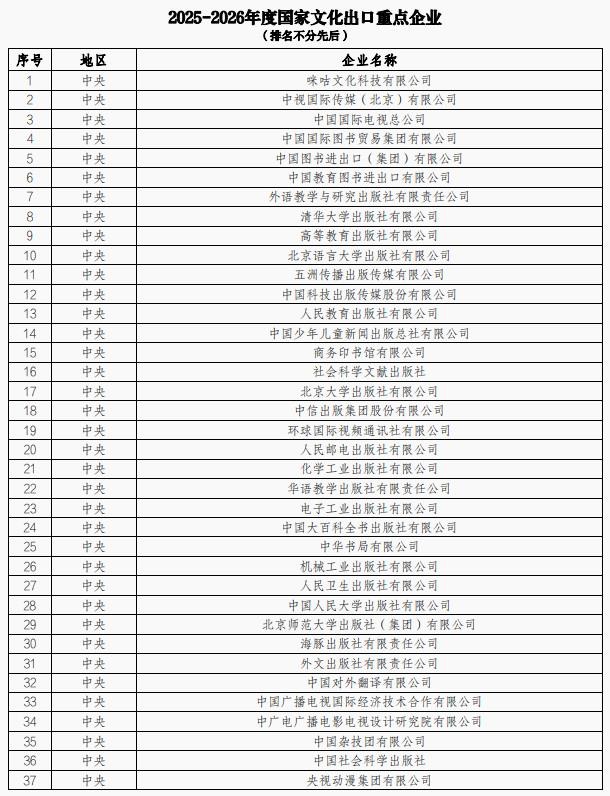 2025-2026年度国家文化出口重点企业

（排名不分先后）

| 序号 | 地区 | 企业名称 |
|---|---|---|
| 1 | 中央 | 咪咕文化科技有限公司 |
| 2 | 中央 | 中视国际传媒（北京）有限公司 |
| 3 | 中央 | 中国国际电视总公司 |
| 4 | 中央 | 中国国际图书贸易集团有限公司 |
| 5 | 中央 | 中国图书进出口（集团）有限公司 |
| 6 | 中央 | 中国教育图书进出口有限公司 |
| 7 | 中央 | 外语教学与研究出版社有限责任公司 |
| 8 | 中央 | 清华大学出版社有限公司 |
| 9 | 中央 | 高等教育出版社有限公司 |
| 10 | 中央 | 北京语言大学出版社有限公司 |
| 11 | 中央 | 五洲传播出版传媒有限公司 |
| 12 | 中央 | 中国科技出版传媒股份有限公司 |
| 13 | 中央 | 人民教育出版社有限公司 |
| 14 | 中央 | 中国少年儿童新闻出版总社有限公司 |
| 15 | 中央 | 商务印书馆有限公司 |
| 16 | 中央 | 社会科学文献出版社 |
| 17 | 中央 | 北京大学出版社有限公司 |
| 18 | 中央 | 中信出版集团股份有限公司 |
| 19 | 中央 | 环球国际视频通讯社有限公司 |
| 20 | 中央 | 人民邮电出版社有限公司 |
| 21 | 中央 | 化学工业出版社有限公司 |
| 22 | 中央 | 华语教学出版社有限责任公司 |
| 23 | 中央 | 电子工业出版社有限公司 |
| 24 | 中央 | 中国大百科全书出版社有限公司 |
| 25 | 中央 | 中华书局有限公司 |
| 26 | 中央 | 机械工业出版社有限公司 |
| 27 | 中央 | 人民卫生出版社有限公司 |
| 28 | 中央 | 中国人民大学出版社有限公司 |
| 29 | 中央 | 北京师范大学出版社（集团）有限公司 |
| 30 | 中央 | 海豚出版社有限责任公司 |
| 31 | 中央 | 外文出版社有限责任公司 |
| 32 | 中央 | 中国对外翻译有限公司 |
| 33 | 中央 | 中国广播电视国际经济技术合作有限公司 |
| 34 | 中央 | 中广电广播电影电视设计研究院有限公司 |
| 35 | 中央 | 中国杂技团有限公司 |
| 36 | 中央 | 中国社会科学出版社 |
| 37 | 中央 | 央视动漫集团有限公司 |